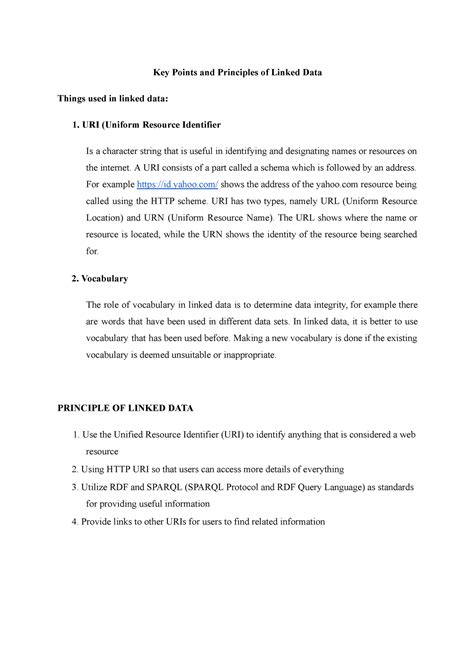 Key Points and Principles of Linked Data

Things used in linked data:

1. URI (Uniform Resource Identifier

Is a character string that is useful in identifying and designating names or resources on the internet. A URI consists of a part called a schema which is followed by an address. For example https://id.yahoo.com/ shows the address of the yahoo.com resource being called using the HTTP scheme. URI has two types, namely URL (Uniform Resource Location) and URN (Uniform Resource Name). The URL shows where the name or resource is located, while the URN shows the identity of the resource being searched for.

2. Vocabulary

The role of vocabulary in linked data is to determine data integrity, for example there are words that have been used in different data sets. In linked data, it is better to use vocabulary that has been used before. Making a new vocabulary is done if the existing vocabulary is deemed unsuitable or inappropriate.

PRINCIPLE OF LINKED DATA

1. Use the Unified Resource Identifier (URI) to identify anything that is considered a web resource
2. Using HTTP URI so that users can access more details of everything
3. Utilize RDF and SPARQL (SPARQL Protocol and RDF Query Language) as standards for providing useful information
4. Provide links to other URIs for users to find related information